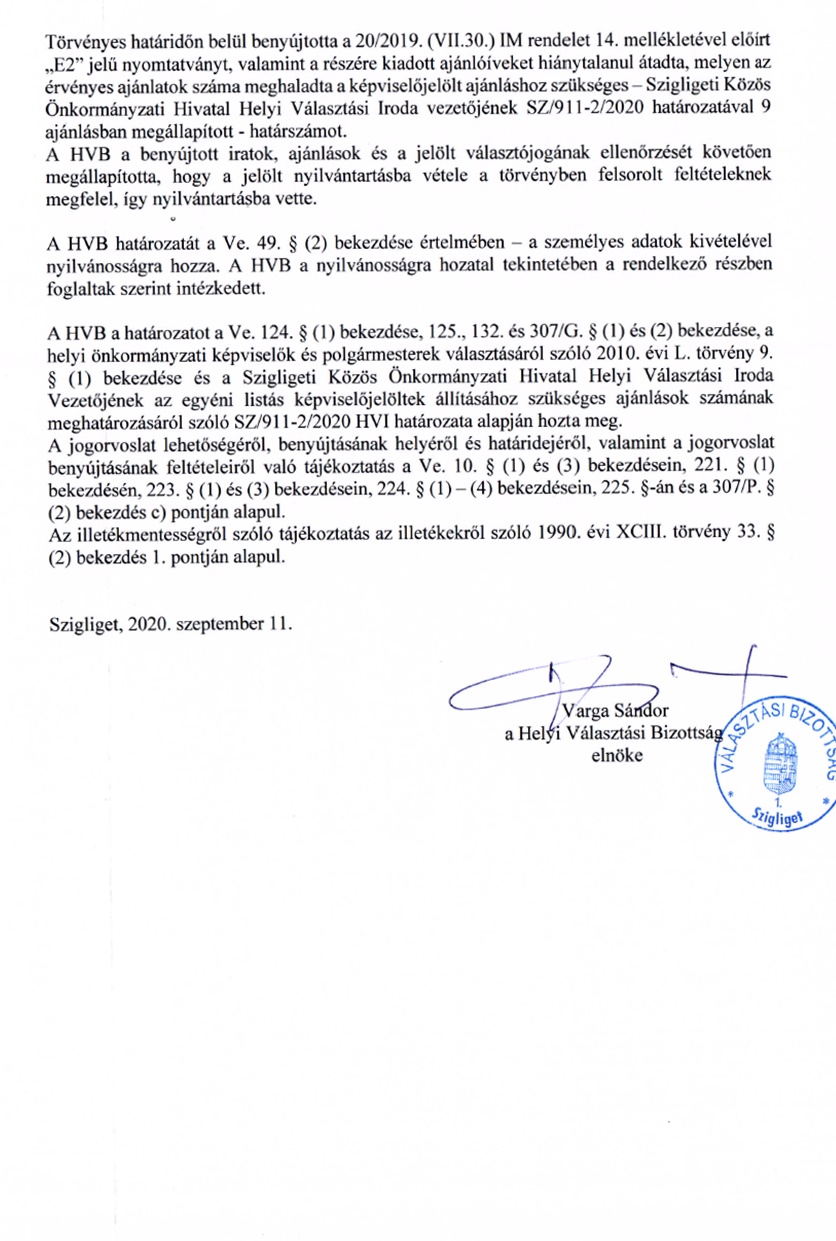 Törvényes határidőn belül benyújtotta a 20/2019. (VII.30.) IM rendelet 14. mellékletével előírt „E2" jelű nyomtatványt, valamint a részére kiadott ajánlóíveket hiánytalanul átadta, melyen az érvényes ajánlatok száma meghaladta a képviselőjelölt ajánláshoz szükséges – Szigligeti Közös Önkormányzati Hivatal Helyi Választási Iroda vezetőjének SZ/911-2/2020 határozatával 9 ajánlásban megállapított - határszámot.
A HVB a benyújtott iratok, ajánlások és a jelölt választójogának ellenőrzését követően megállapította, hogy a jelölt nyilvántartásba vétele a törvényben felsorolt feltételeknek megfelel, így nyilvántartásba vette.

A HVB határozatát a Ve. 49. § (2) bekezdése értelmében – a személyes adatok kivételével nyilvánosságra hozza. A HVB a nyilvánosságra hozatal tekintetében a rendelkező részben foglaltak szerint intézkedett.

A HVB a határozatot a Ve. 124. § (1) bekezdése, 125., 132. és 307/G. § (1) és (2) bekezdése, a helyi önkormányzati képviselők és polgármesterek választásáról szóló 2010. évi L. törvény 9. § (1) bekezdése és a Szigligeti Közös Önkormányzati Hivatal Helyi Választási Iroda Vezetőjének az egyéni listás képviselőjelöltek állításához szükséges ajánlások számának meghatározásáról szóló SZ/911-2/2020 HVI határozata alapján hozta meg.
A jogorvoslat lehetőségéről, benyújtásának helyéről és határidejéről, valamint a jogorvoslat benyújtásának feltételeiről való tájékoztatás a Ve. 10. § (1) és (3) bekezdésein, 221. § (1) bekezdésén, 223. § (1) és (3) bekezdésein, 224. § (1) – (4) bekezdésein, 225. §-án és a 307/P. § (2) bekezdés c) pontján alapul.
Az illetékmentességről szóló tájékoztatás az illetékekről szóló 1990. évi XCIII. törvény 33. § (2) bekezdés 1. pontján alapul.

Szigliget, 2020. szeptember 11.

Varga Sándor
a Helyi Választási Bizottság
elnöke

VÁLASZTÁSI BIZOTTSÁG
1.
Szigliget